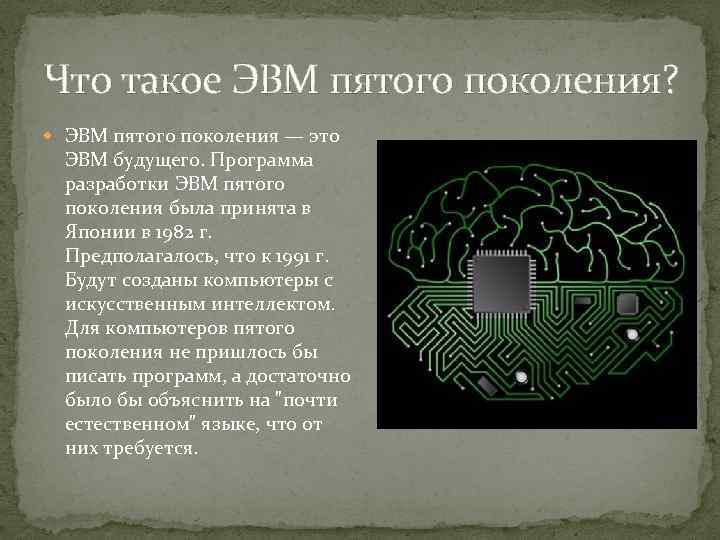 Что такое ЭВМ пятого поколения?

ЭВМ пятого поколения — это ЭВМ будущего. Программа разработки ЭВМ пятого поколения была принята в Японии в 1982 г. Предполагалось, что к 1991 г. Будут созданы компьютеры с искусственным интеллектом. Для компьютеров пятого поколения не пришлось бы писать программ, а достаточно было бы объяснить на "почти естественном" языке, что от них требуется.